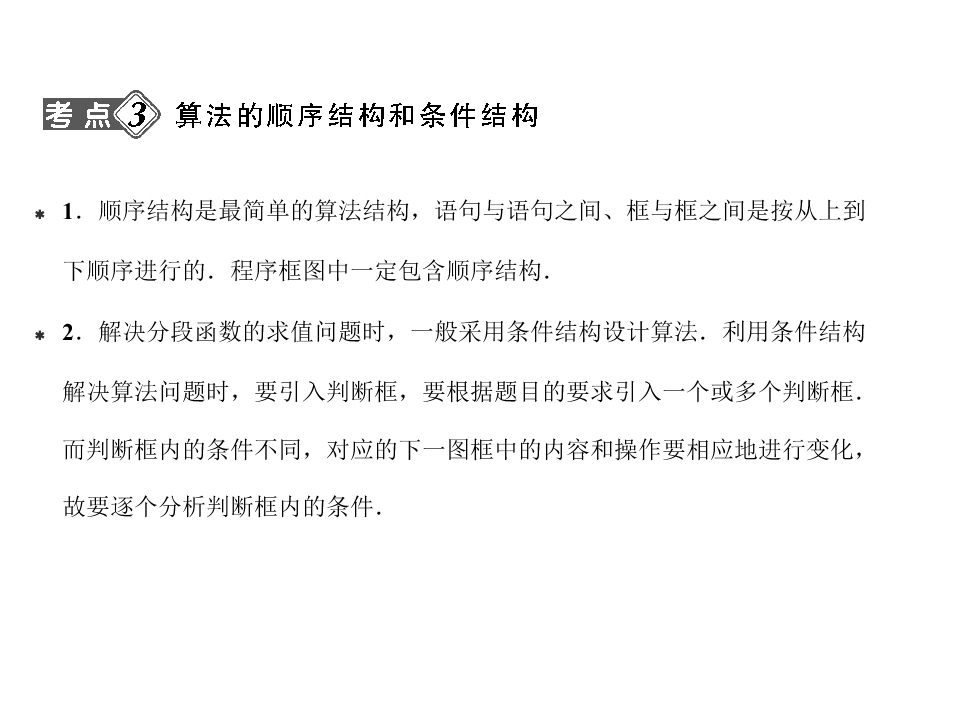 考点3 算法的顺序结构和条件结构

* 1．顺序结构是最简单的算法结构，语句与语句之间、框与框之间是按从上到下顺序进行的．程序框图中一定包含顺序结构．

* 2．解决分段函数的求值问题时，一般采用条件结构设计算法．利用条件结构解决算法问题时，要引入判断框，要根据题目的要求引入一个或多个判断框．而判断框内的条件不同，对应的下一图框中的内容和操作要相应地进行变化，故要逐个分析判断框内的条件．